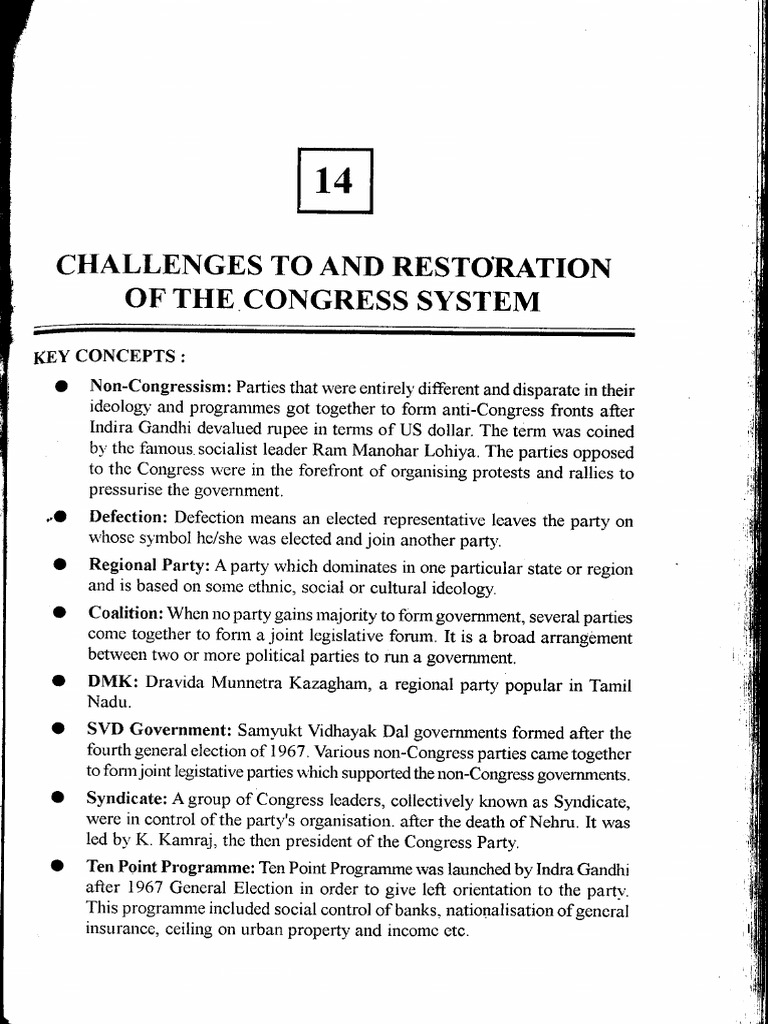 14

CHALLENGES TO AND RESTORATION OF THE CONGRESS SYSTEM

KEY CONCEPTS :

● Non-Congressism: Parties that were entirely different and disparate in their ideology and programmes got together to form anti-Congress fronts after Indira Gandhi devalued rupee in terms of US dollar. The term was coined by the famous socialist leader Ram Manohar Lohiya. The parties opposed to the Congress were in the forefront of organising protests and rallies to pressurise the government.

● Defection: Defection means an elected representative leaves the party on whose symbol he/she was elected and join another party.

● Regional Party: A party which dominates in one particular state or region and is based on some ethnic, social or cultural ideology.

● Coalition: When no party gains majority to form government, several parties come together to form a joint legislative forum. It is a broad arrangement between two or more political parties to run a government.

● DMK: Dravida Munnetra Kazagham, a regional party popular in Tamil Nadu.

● SVD Government: Samyukt Vidhayak Dal governments formed after the fourth general election of 1967. Various non-Congress parties came together to form joint legistative parties which supported the non-Congress governments.

● Syndicate: A group of Congress leaders, collectively known as Syndicate, were in control of the party's organisation. after the death of Nehru. It was led by K. Kamraj, the then president of the Congress Party.

● Ten Point Programme: Ten Point Programme was launched by Indra Gandhi after 1967 General Election in order to give left orientation to the party. This programme included social control of banks, nationalisation of general insurance, ceiling on urban property and income etc.